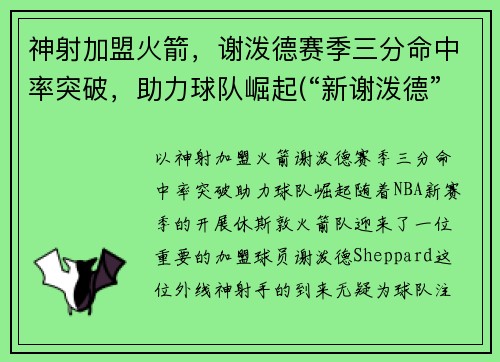 神射加盟火箭，谢泼德赛季三分命中率突破，助力球队崛起(“新谢泼德”

以神射加盟火箭谢泼德赛季三分命中率突破助力球队崛起随着NBA新赛季的开展休斯敦火箭队迎来了一位重要的加盟球员谢泼德Sheppard这位外线神射手的到来无疑为球队注